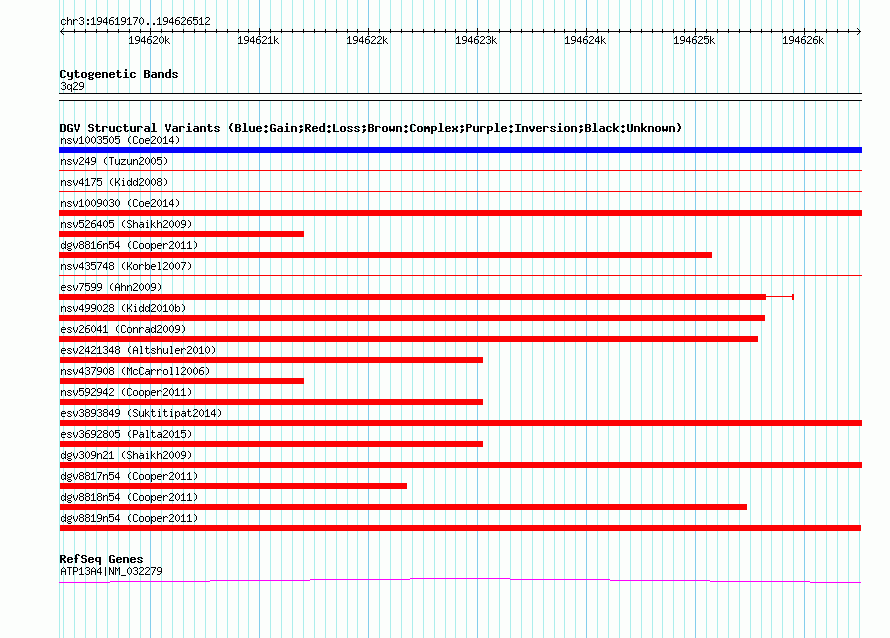 chr3:194619170..194626512

194620k 194621k 194622k 194623k 194624k 194625k 194626k

Cytogenetic Bands
3q29

DGV Structural Variants (Blue:Gain;Red:Loss;Brown:Complex;Purple:Inversion;Black:Unknown)
nsv1003505 (Coe2014)
nsv249 (Tuzun2005)
nsv4175 (Kidd2008)
nsv1009030 (Coe2014)
nsv526405 (Shaikh2009)
dgv8816n54 (Cooper2011)
nsv435748 (Korbel2007)
esv7599 (Ahn2009)
nsv499028 (Kidd2010b)
esv26041 (Conrad2009)
esv2421348 (Altshuler2010)
nsv437908 (McCarroll2006)
nsv592942 (Cooper2011)
esv3893849 (Suktitipat2014)
esv3692805 (Palta2015)
dgv309n21 (Shaikh2009)
dgv8817n54 (Cooper2011)
dgv8818n54 (Cooper2011)
dgv8819n54 (Cooper2011)

RefSeq Genes
ATP13A4|NM_032279